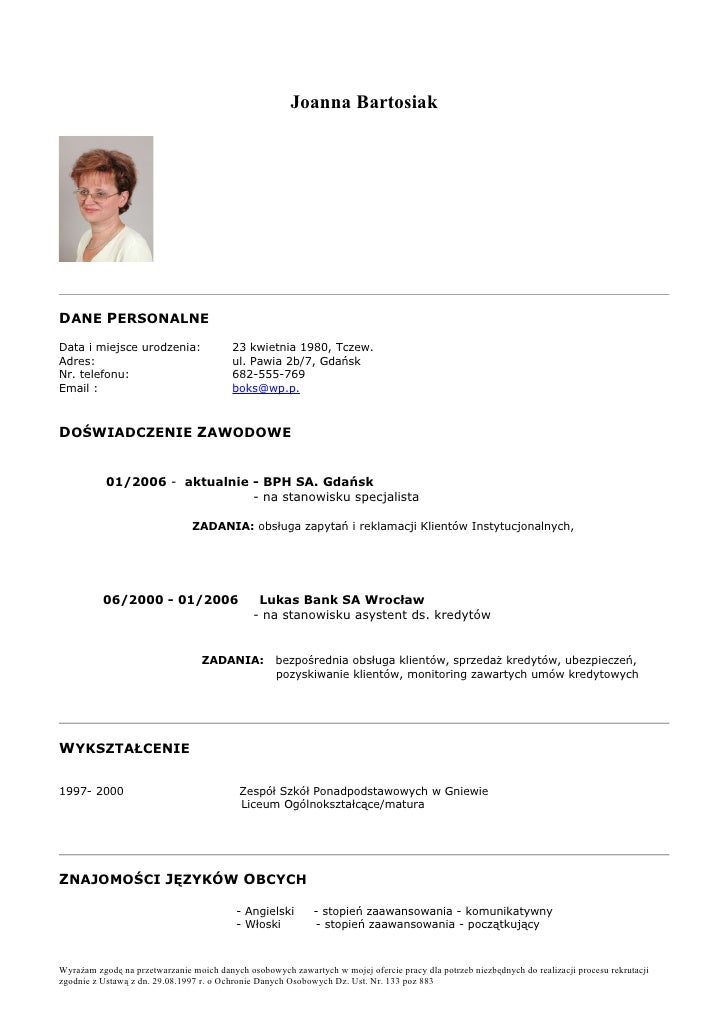 Joanna Bartosiak

DANE PERSONALNE

Data i miejsce urodzenia: 23 kwietnia 1980, Tczew.
Adres: ul. Pawia 2b/7, Gdańsk
Nr. telefonu: 682-555-769
Email : boks@wp.p.

DOŚWIADCZENIE ZAWODOWE

01/2006 - aktualnie - BPH SA. Gdańsk
- na stanowisku specjalista

ZADANIA: obsługa zapytań i reklamacji Klientów Instytucjonalnych,

06/2000 - 01/2006 Lukas Bank SA Wrocław
- na stanowisku asystent ds. kredytów

ZADANIA: bezpośrednia obsługa klientów, sprzedaż kredytów, ubezpieczeń, pozyskiwanie klientów, monitoring zawartych umów kredytowych

WYKSZTAŁCENIE

1997- 2000 Zespół Szkół Ponadpodstawowych w Gniewie
Liceum Ogólnokształcące/matura

ZNAJOMOŚCI JĘZYKÓW OBCYCH

- Angielski - stopień zaawansowania - komunikatywny
- Włoski - stopień zaawansowania - początkujący

Wyrażam zgodę na przetwarzanie moich danych osobowych zawartych w mojej ofercie pracy dla potrzeb niezbędnych do realizacji procesu rekrutacji zgodnie z Ustawą z dn. 29.08.1997 r. o Ochronie Danych Osobowych Dz. Ust. Nr. 133 poz 883